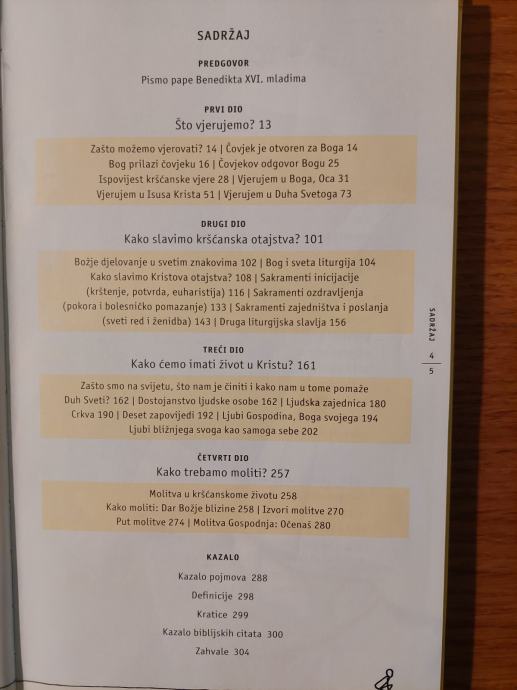 SADRŽAJ

PREDGOVOR
Pismo pape Benedikta XVI. mladima

PRVI DIO
Što vjerujemo? 13

Zašto možemo vjerovati? 14 | Čovjek je otvoren za Boga 14
Bog prilazi čovjeku 16 | Čovjekov odgovor Bogu 25
Ispovijest kršćanske vjere 28 | Vjerujem u Boga, Oca 31
Vjerujem u Isusa Krista 51 | Vjerujem u Duha Svetoga 73

DRUGI DIO
Kako slavimo kršćanska otajstva? 101

Božje djelovanje u svetim znakovima 102 | Bog i sveta liturgija 104
Kako slavimo Kristova otajstva? 108 | Sakramenti inicijacije (krštenje, potvrda, euharistija) 116 | Sakramenti ozdravljenja (pokora i bolesničko pomazanje) 133 | Sakramenti zajedništva i poslanja (sveti red i ženidba) 143 | Druga liturgijska slavlja 156

TREĆI DIO
Kako ćemo imati život u Kristu? 161

Zašto smo na svijetu, što nam je činiti i kako nam u tome pomaže Duh Sveti? 162 | Dostojanstvo ljudske osobe 162 | Ljudska zajednica 180
Crkva 190 | Deset zapovijedi 192 | Ljubi Gospodina, Boga svojega 194
Ljubi bližnjega svoga kao samoga sebe 202

ČETVRTI DIO
Kako trebamo moliti? 257

Molitva u kršćanskome životu 258
Kako moliti: Dar Božje blizine 258 | Izvori molitve 270
Put molitve 274 | Molitva Gospodnja: Očenaš 280

KAZALO

Kazalo pojmova 288
Definicije 298
Kratice 299
Kazalo biblijskih citata 300
Zahvale 304

SADRŽAJ
4
5